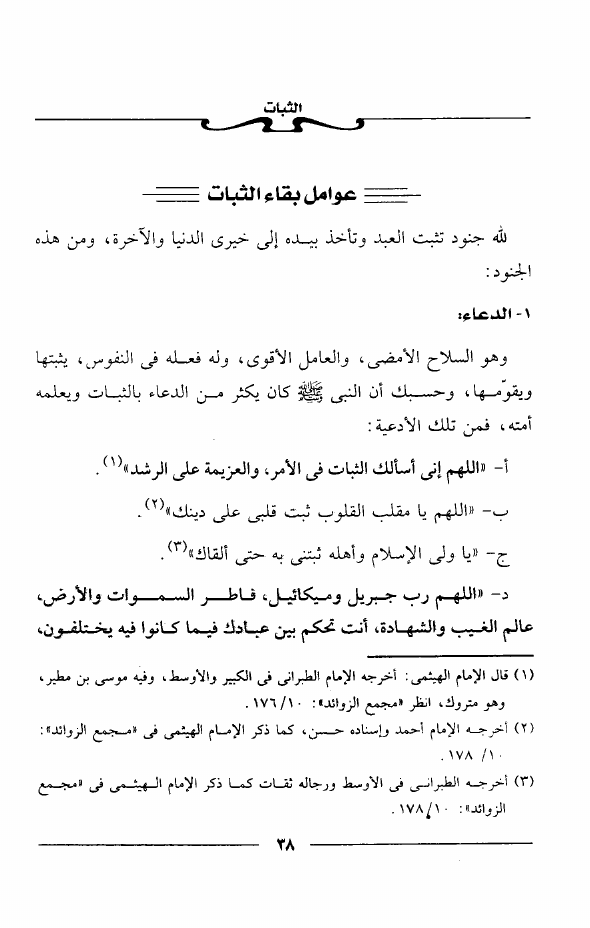 الثبات

عوامل بقاء الثبات

لله جنود تثبت العبد وتأخذ بيده إلى خيرى الدنيا والآخرة، ومن هذه الجنود:

١- الدعاء:

وهو السلاح الأمضى، والعامل الأقوى، وله فعله فى النفوس، يثبتها ويقوّمها، وحسبك أن النبى ﷺ كان يكثر من الدعاء بالثبات ويعلمه أمته، فمن تلك الأدعية:

أ- «اللهم إنى أسألك الثبات فى الأمر، والعزيمة على الرشد»$^{(١)}$.

ب- «اللهم يا مقلب القلوب ثبت قلبى على دينك»$^{(٢)}$.

ج- «يا ولى الإسلام وأهله ثبتنى به حتى ألقاك»$^{(٣)}$.

د- «اللهم رب جبريل وميكائيل، فاطر السموات والأرض، عالم الغيب والشهادة، أنت تحكم بين عبادك فيما كانوا فيه يختلفون،

(١) قال الإمام الهيثمى: أخرجه الإمام الطبرانى فى الكبير والأوسط، وفيه موسى بن مطير، وهو متروك، انظر «مجمع الزوائد»: ١٠/ ١٧٦.

(٢) أخرجه الإمام أحمد وإسناده حسن، كما ذكر الإمام الهيثمى فى «مجمع الزوائد»: ١٠/ ١٧٨.

(٣) أخرجه الطبرانى فى الأوسط ورجاله ثقات كما ذكر الإمام الهيثمى فى «مجمع الزوائد»: ١٠/ ١٧٨.

٣٨